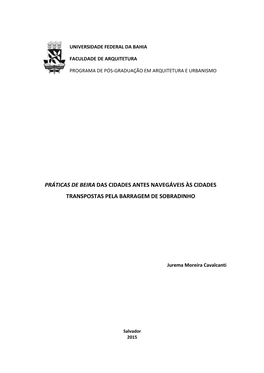 UNIVERSIDADE FEDERAL DA BAHIA

FACULDADE DE ARQUITETURA

PROGRAMA DE PÓS-GRADUAÇÃO EM ARQUITETURA E URBANISMO

PRÁTICAS DE BEIRA DAS CIDADES ANTES NAVEGÁVEIS ÀS CIDADES TRANSPOSTAS PELA BARRAGEM DE SOBRADINHO

Jurema Moreira Cavalcanti

Salvador
2015